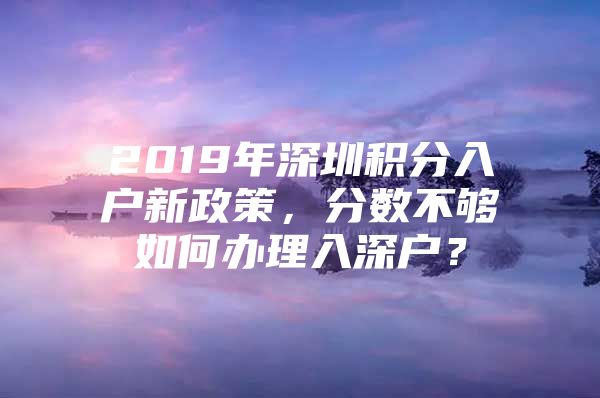 2019年深圳积分入户新政策，分数不够如何办理入深户？